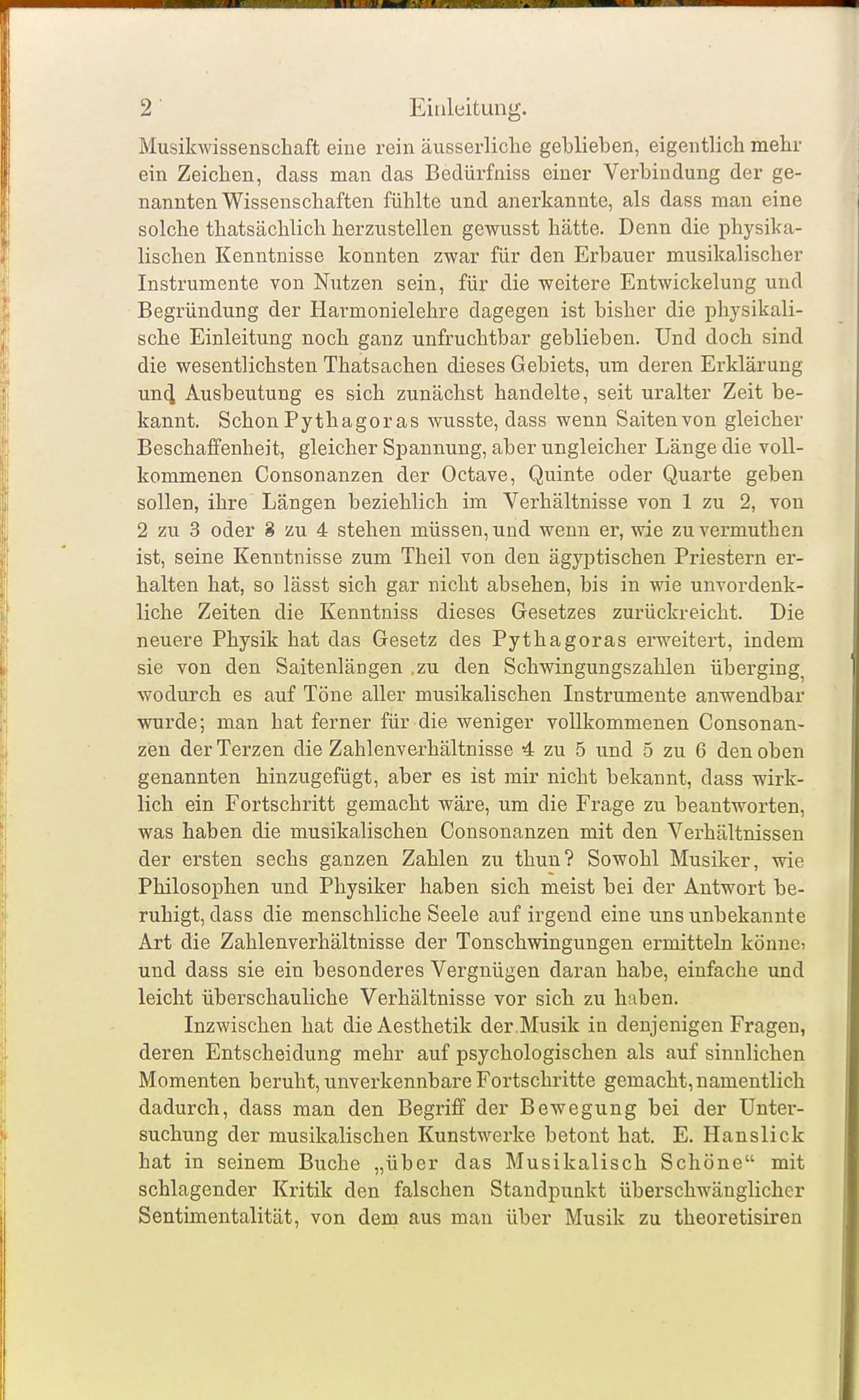 2 Einleitung.

Musikwissenschaft eine rein äusserliche geblieben, eigentlich mehr ein Zeichen, dass man das Bedürfniss einer Verbindung der genannten Wissenschaften fühlte und anerkannte, als dass man eine solche thatsächlich herzustellen gewusst hätte. Denn die physikalischen Kenntnisse konnten zwar für den Erbauer musikalischer Instrumente von Nutzen sein, für die weitere Entwickelung und Begründung der Harmonielehre dagegen ist bisher die physikalische Einleitung noch ganz unfruchtbar geblieben. Und doch sind die wesentlichsten Thatsachen dieses Gebiets, um deren Erklärung und Ausbeutung es sich zunächst handelte, seit uralter Zeit bekannt. Schon Pythagoras wusste, dass wenn Saiten von gleicher Beschaffenheit, gleicher Spannung, aber ungleicher Länge die vollkommenen Consonanzen der Octave, Quinte oder Quarte geben sollen, ihre Längen beziehlich im Verhältnisse von 1 zu 2, von 2 zu 3 oder 3 zu 4 stehen müssen, und wenn er, wie zu vermuthen ist, seine Kenntnisse zum Theil von den ägyptischen Priestern erhalten hat, so lässt sich gar nicht absehen, bis in wie unvordenkliche Zeiten die Kenntniss dieses Gesetzes zurückreicht. Die neuere Physik hat das Gesetz des Pythagoras erweitert, indem sie von den Saitenlängen zu den Schwingungszahlen überging, wodurch es auf Töne aller musikalischen Instrumente anwendbar wurde; man hat ferner für die weniger vollkommenen Consonanzen der Terzen die Zahlenverhältnisse 4 zu 5 und 5 zu 6 den oben genannten hinzugefügt, aber es ist mir nicht bekannt, dass wirklich ein Fortschritt gemacht wäre, um die Frage zu beantworten, was haben die musikalischen Consonanzen mit den Verhältnissen der ersten sechs ganzen Zahlen zu thun? Sowohl Musiker, wie Philosophen und Physiker haben sich meist bei der Antwort beruhigt, dass die menschliche Seele auf irgend eine uns unbekannte Art die Zahlenverhältnisse der Tonschwingungen ermitteln könne, und dass sie ein besonderes Vergnügen daran habe, einfache und leicht überschauliche Verhältnisse vor sich zu haben.

Inzwischen hat die Aesthetik der Musik in denjenigen Fragen, deren Entscheidung mehr auf psychologischen als auf sinnlichen Momenten beruht, unverkennbare Fortschritte gemacht, namentlich dadurch, dass man den Begriff der Bewegung bei der Untersuchung der musikalischen Kunstwerke betont hat. E. Hanslick hat in seinem Buche „über das Musikalisch Schöne“ mit schlagender Kritik den falschen Standpunkt überschwänglicher Sentimentalität, von dem aus man über Musik zu theoretisiren